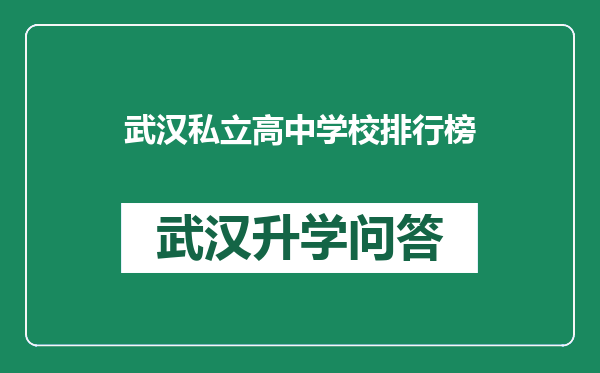 武汉私立高中学校排行榜

武汉升学问答